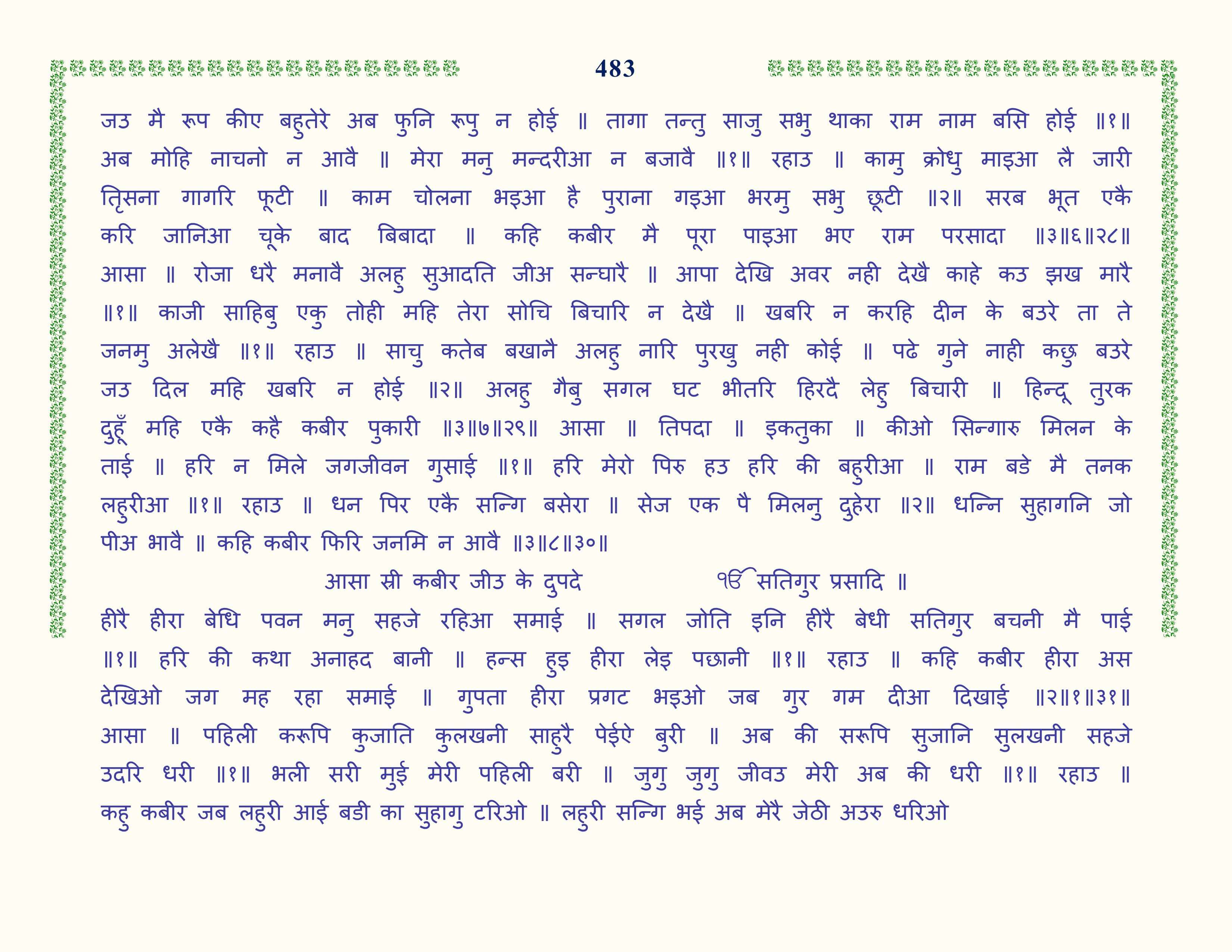 483

जउ मै रूप कीए बहुतेरे अब फुनि रूपु न होई ॥ तागा तन्तु साजु सभु थाका राम नाम बसि होई ॥१॥ अब मोहि नाचनो न आवै ॥ मेरा मनु मन्दरीआ न बजावै ॥१॥ रहाउ ॥ कामु क्रोधु माइआ लै जारी तृिसना गागरि फूटी ॥ काम चोलना भइआ है पुराना गइआ भरमु सभु छूटी ॥२॥ सरब भूत एकै करि जानिआ चूके बाद बिबादा ॥ कहि कबीर मै पूरा पाइआ भए राम परसादा ॥३॥६॥२८॥ आसा ॥ रोजा धरै मनावै अलहु सुआदति जीअ सन्घारै ॥ आपा देखि अवर नही देखै काहे कउ झख मारै ॥१॥ काजी साहिबु एकु तोही महि तेरा सोचि बिचारि न देखै ॥ खबरि न करहि दीन के बउरे ता ते जनमु अलेखै ॥१॥ रहाउ ॥ साचु कतेब बखानै अलहु नारि पुरखु नही कोई ॥ पढे गुने नाही कछु बउरे जउ दिल महि खबरि न होई ॥२॥ अलहु गैबु सगल घट भीतरि हिरदै लेहु बिचारी ॥ हिन्दू तुरक दुहूँ महि एकै कहै कबीर पुकारी ॥३॥७॥२९॥ आसा ॥ तिपदा ॥ इकतुका ॥ कीओ सिन्गारु मिलन के ताई ॥ हरि न मिले जगजीवन गुसाई ॥१॥ हरि मेरो पिरु हउ हरि की बहुरीआ ॥ राम बडे मै तनक लहुरीआ ॥१॥ रहाउ ॥ धन पिर एकै सन्गि बसेरा ॥ सेज एक पै मिलनु दुहेरा ॥२॥ धन्नि सुहागनि जो पीअ भावै ॥ कहि कबीर फिरि जनमि न आवै ॥३॥८॥३०॥

आसा स्री कबीर जीउ के दुपदे    ੴ सतिगुर प्रसादि ॥

हीरै हीरा बेधि पवन मनु सहजे रहिआ समाई ॥ सगल जोति इनि हीरै बेधी सतिगुर बचनी मै पाई ॥१॥ हरि की कथा अनाहद बानी ॥ हन्स हुइ हीरा लेइ पछानी ॥१॥ रहाउ ॥ कहि कबीर हीरा अस देखिओ जग मह रहा समाई ॥ गुपता हीरा प्रगट भइओ जब गुर गम दीआ दिखाई ॥२॥१॥३१॥ आसा ॥ पहिली करूपि कुजाति कुलखनी साहुरै पेईऐ बुरी ॥ अब की सरूपि सुजानि सुलखनी सहजे उदरि धरी ॥१॥ भली सरी मुई मेरी पहिली बरी ॥ जुगु जुगु जीवउ मेरी अब की धरी ॥१॥ रहाउ ॥ कहु कबीर जब लहुरी आई बडी का सुहागु टरिओ ॥ लहुरी सन्गि भई अब मेरै जेठी अउरु धरिओ